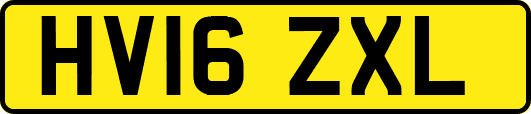 HV16 ZXL